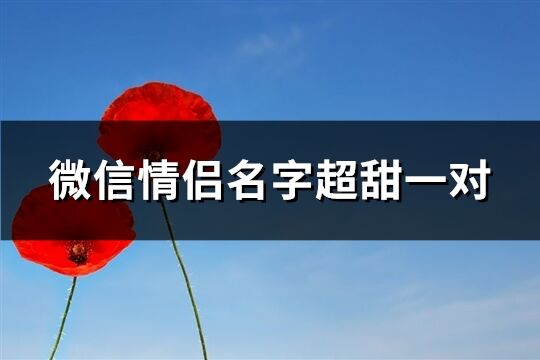 微信情侣名字超甜一对